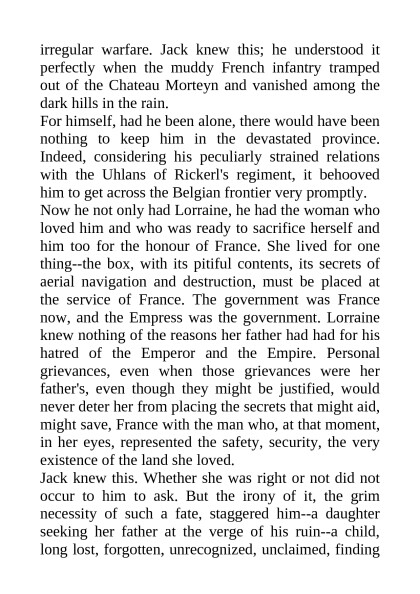 irregular warfare. Jack knew this; he understood it perfectly when the muddy French infantry tramped out of the Chateau Morteyn and vanished among the dark hills in the rain.

For himself, had he been alone, there would have been nothing to keep him in the devastated province. Indeed, considering his peculiarly strained relations with the Uhlans of Rickerl's regiment, it behooved him to get across the Belgian frontier very promptly.

Now he not only had Lorraine, he had the woman who loved him and who was ready to sacrifice herself and him too for the honour of France. She lived for one thing--the box, with its pitiful contents, its secrets of aerial navigation and destruction, must be placed at the service of France. The government was France now, and the Empress was the government. Lorraine knew nothing of the reasons her father had had for his hatred of the Emperor and the Empire. Personal grievances, even when those grievances were her father's, even though they might be justified, would never deter her from placing the secrets that might aid, might save, France with the man who, at that moment, in her eyes, represented the safety, security, the very existence of the land she loved.

Jack knew this. Whether she was right or not did not occur to him to ask. But the irony of it, the grim necessity of such a fate, staggered him--a daughter seeking her father at the verge of his ruin--a child, long lost, forgotten, unrecognized, unclaimed, finding